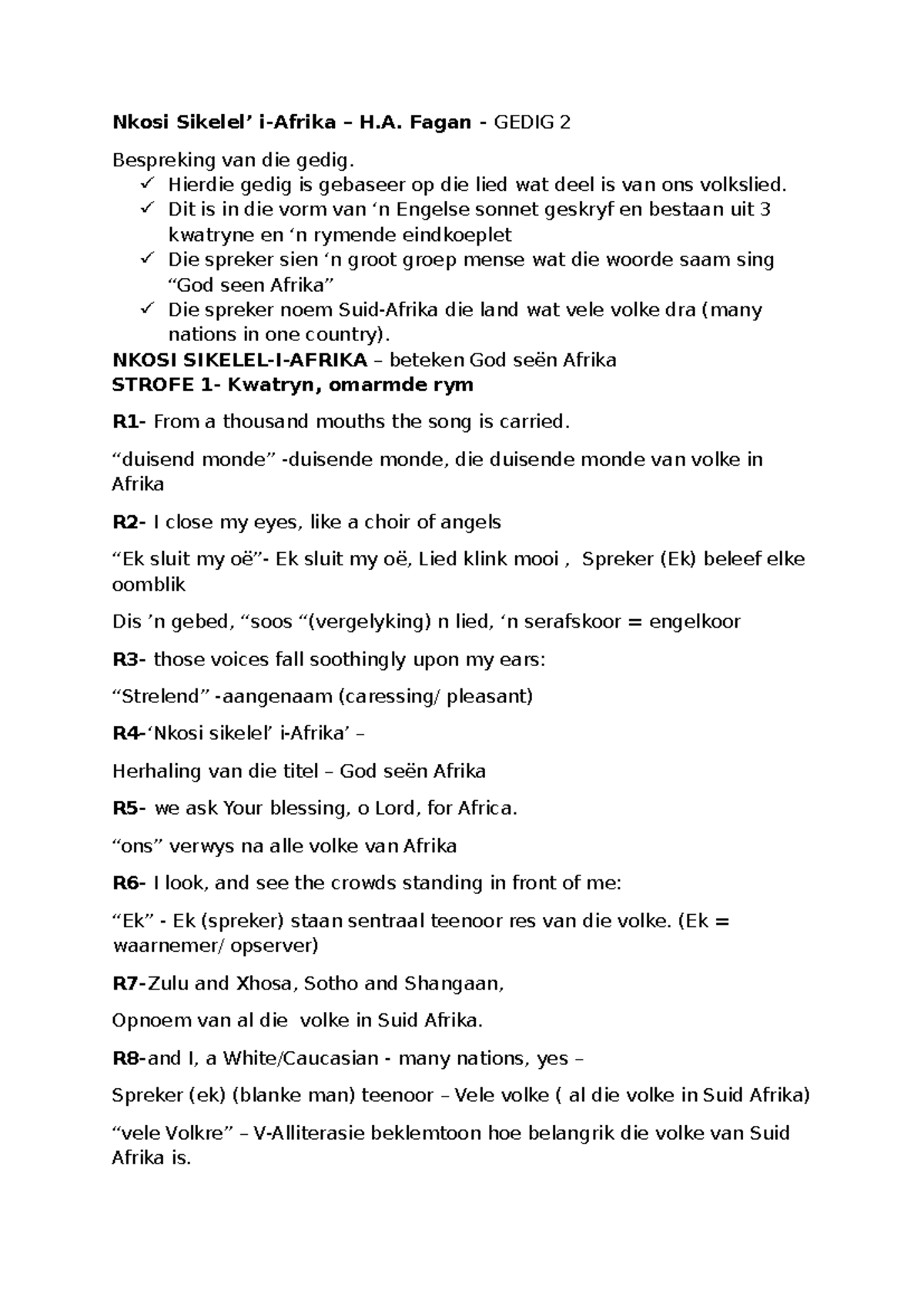 Nkosi Sikelel' i-Afrika – H.A. Fagan - GEDIG 2

Bespreking van die gedig.
✓ Hierdie gedig is gebaseer op die lied wat deel is van ons volkslied.
✓ Dit is in die vorm van 'n Engelse sonnet geskryf en bestaan uit 3 kwatryne en 'n rymende eindkoeplet
✓ Die spreker sien 'n groot groep mense wat die woorde saam sing "God seen Afrika"
✓ Die spreker noem Suid-Afrika die land wat vele volke dra (many nations in one country).

NKOSI SIKELEL-I-AFRIKA – beteken God seën Afrika

STROFE 1- Kwatryn, omarmde rym

R1- From a thousand mouths the song is carried.

"duisend monde" -duisende monde, die duisende monde van volke in Afrika

R2- I close my eyes, like a choir of angels

"Ek sluit my oë"- Ek sluit my oë, Lied klink mooi , Spreker (Ek) beleef elke oomblik

Dis 'n gebed, "soos "(vergelyking) n lied, 'n serafskoor = engelkoor

R3- those voices fall soothingly upon my ears:

"Strelend" -aangenaam (caressing/ pleasant)

R4-'Nkosi sikelel' i-Afrika' –

Herhaling van die titel – God seën Afrika

R5- we ask Your blessing, o Lord, for Africa.

"ons" verwys na alle volke van Afrika

R6- I look, and see the crowds standing in front of me:

"Ek" - Ek (spreker) staan sentraal teenoor res van die volke. (Ek = waarnemer/ opserver)

R7-Zulu and Xhosa, Sotho and Shangaan,

Opnoem van al die volke in Suid Afrika.

R8-and I, a White/Caucasian - many nations, yes –

Spreker (ek) (blanke man) teenoor – Vele volke ( al die volke in Suid Afrika)

"vele Volkre" – V-Alliterasie beklemtoon hoe belangrik die volke van Suid Afrika is.